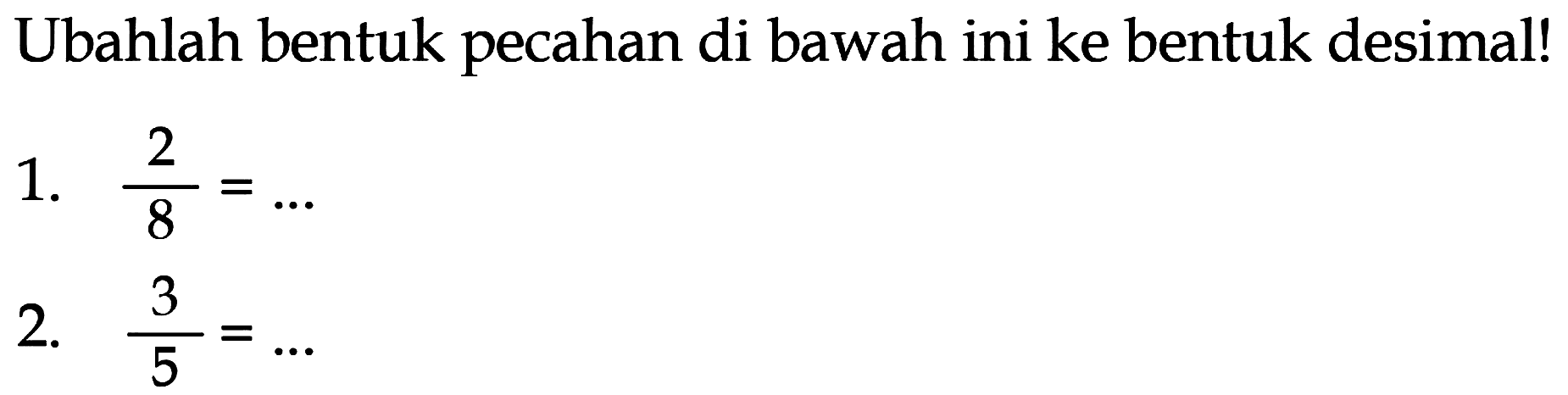 Ubahlah bentuk pecahan di bawah ini ke bentuk desimal!

1. $\frac{2}{8} = \ldots$

2. $\frac{3}{5} = \ldots$